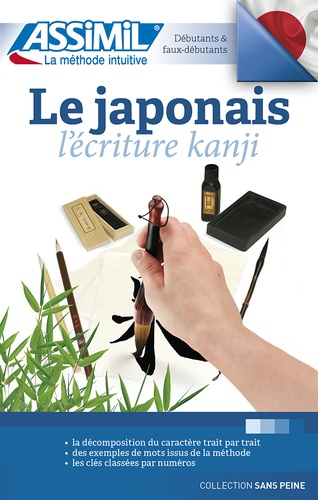 ASSiMiL®
La méthode intuitive

Débutants &
faux-débutants

Le japonais
l'écriture kanji

• la décomposition du caractère trait par trait
• des exemples de mots issus de la méthode
• les clés classées par numéros

COLLECTION SANS PEINE